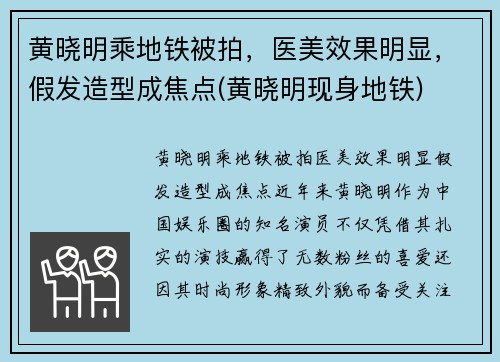 黄晓明乘地铁被拍，医美效果明显，假发造型成焦点(黄晓明现身地铁)

黄晓明乘地铁被拍医美效果明显假发造型成焦点近年来黄晓明作为中国娱乐圈的知名演员不仅凭借其扎实的演技赢得了无数粉丝的喜爱还因其时尚形象精致外貌而备受关注